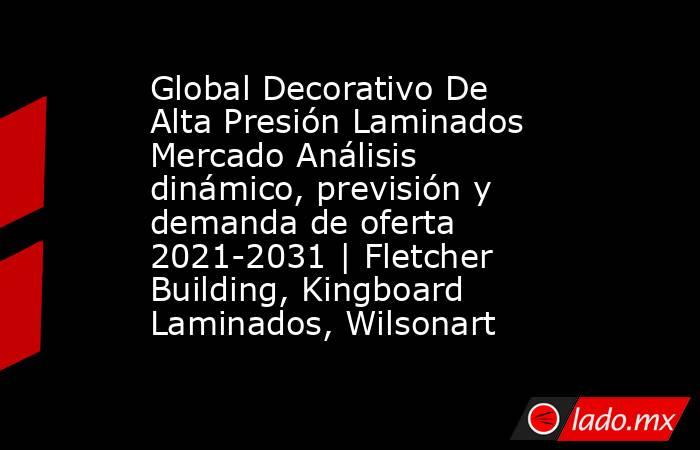 Global Decorativo De Alta Presión Laminados Mercado Análisis dinámico, previsión y demanda de oferta 2021-2031 | Fletcher Building, Kingboard Laminados, Wilsonart

lado.mx